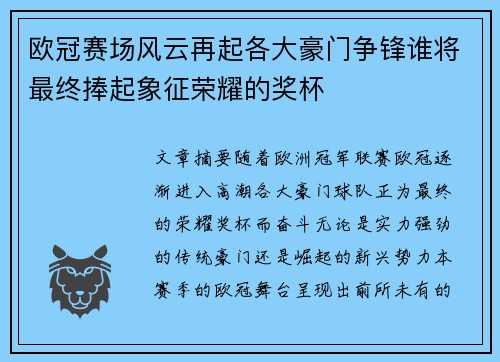 欧冠赛场风云再起各大豪门争锋谁将最终捧起象征荣耀的奖杯

文章摘要随着欧洲冠军联赛欧冠逐渐进入高潮各大豪门球队正为最终的荣耀奖杯而奋斗无论是实力强劲的传统豪门还是崛起的新兴势力本赛季的欧冠舞台呈现出前所未有的